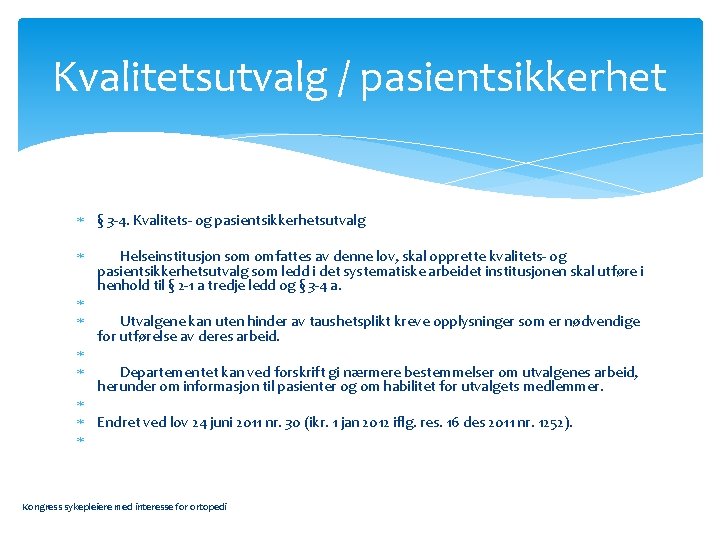 Kvalitetsutvalg / pasientsikkerhet

§ 3-4. Kvalitets- og pasientsikkerhetsutvalg

Helseinstitusjon som omfattes av denne lov, skal opprette kvalitets- og pasientsikkerhetsutvalg som ledd i det systematiske arbeidet institusjonen skal utføre i henhold til § 2-1 a tredje ledd og § 3-4 a.

Utvalgene kan uten hinder av taushetsplikt kreve opplysninger som er nødvendige for utførelse av deres arbeid.

Departementet kan ved forskrift gi nærmere bestemmelser om utvalgenes arbeid, herunder om informasjon til pasienter og om habilitet for utvalgets medlemmer.

Endret ved lov 24 juni 2011 nr. 30 (ikr. 1 jan 2012 iflg. res. 16 des 2011 nr. 1252).

Kongress sykepleiere med interesse for ortopedi